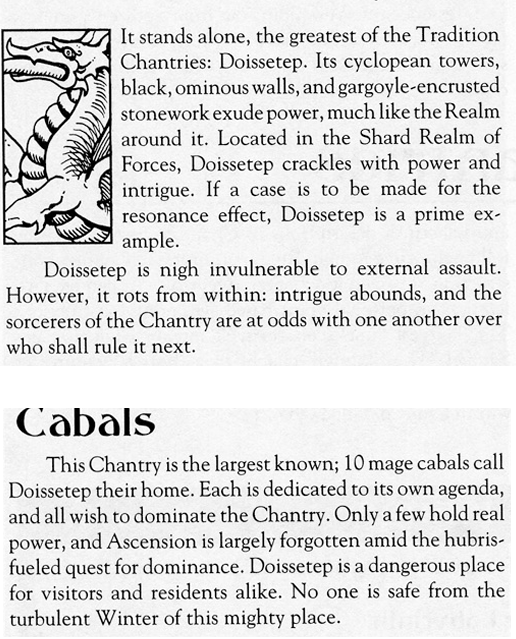 It stands alone, the greatest of the Tradition Chantries: Doissetep. Its cyclopean towers, black, ominous walls, and gargoyle-encrusted stonework exude power, much like the Realm around it. Located in the Shard Realm of Forces, Doissetep crackles with power and intrigue. If a case is to be made for the resonance effect, Doissetep is a prime example.

Doissetep is nigh invulnerable to external assault. However, it rots from within: intrigue abounds, and the sorcerers of the Chantry are at odds with one another over who shall rule it next.

Cabals

This Chantry is the largest known; 10 mage cabals call Doissetep their home. Each is dedicated to its own agenda, and all wish to dominate the Chantry. Only a few hold real power, and Ascension is largely forgotten amid the hubris-fueled quest for dominance. Doissetep is a dangerous place for visitors and residents alike. No one is safe from the turbulent Winter of this mighty place.